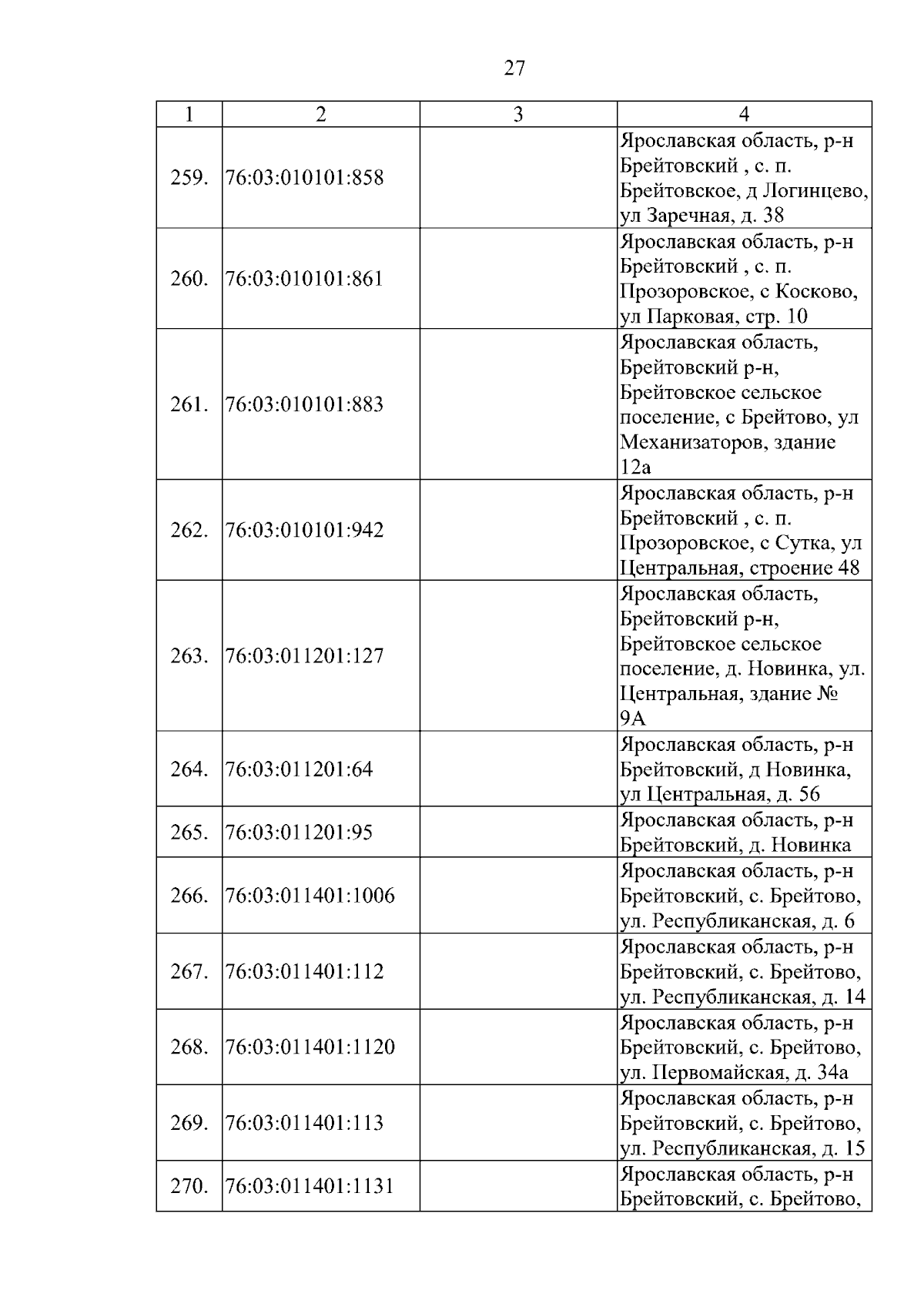 27

| 1 | 2 | 3 | 4 |
|---|---|---|---|
| 259. | 76:03:010101:858 | | Ярославская область, р-н Брейтовский , с. п. Брейтовское, д Логинцево, ул Заречная, д. 38 |
| 260. | 76:03:010101:861 | | Ярославская область, р-н Брейтовский , с. п. Прозоровское, с Косково, ул Парковая, стр. 10 |
| 261. | 76:03:010101:883 | | Ярославская область, Брейтовский р-н, Брейтовское сельское поселение, с Брейтово, ул Механизаторов, здание 12а |
| 262. | 76:03:010101:942 | | Ярославская область, р-н Брейтовский , с. п. Прозоровское, с Сутка, ул Центральная, строение 48 |
| 263. | 76:03:011201:127 | | Ярославская область, Брейтовский р-н, Брейтовское сельское поселение, д. Новинка, ул. Центральная, здание № 9А |
| 264. | 76:03:011201:64 | | Ярославская область, р-н Брейтовский, д Новинка, ул Центральная, д. 56 |
| 265. | 76:03:011201:95 | | Ярославская область, р-н Брейтовский, д. Новинка |
| 266. | 76:03:011401:1006 | | Ярославская область, р-н Брейтовский, с. Брейтово, ул. Республиканская, д. 6 |
| 267. | 76:03:011401:112 | | Ярославская область, р-н Брейтовский, с. Брейтово, ул. Республиканская, д. 14 |
| 268. | 76:03:011401:1120 | | Ярославская область, р-н Брейтовский, с. Брейтово, ул. Первомайская, д. 34а |
| 269. | 76:03:011401:113 | | Ярославская область, р-н Брейтовский, с. Брейтово, ул. Республиканская, д. 15 |
| 270. | 76:03:011401:1131 | | Ярославская область, р-н Брейтовский, с. Брейтово, |